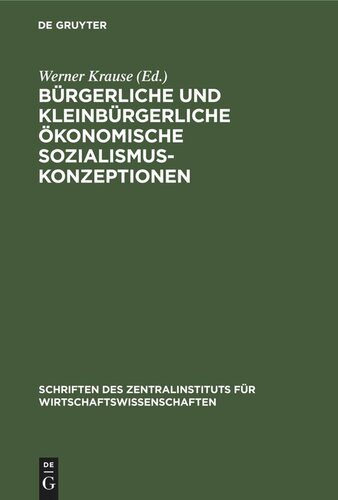 DE GRUYTER

Werner Krause (Ed.)

BÜRGERLICHE UND KLEINBÜRGERLICHE ÖKONOMISCHE SOZIALISMUS-KONZEPTIONEN

SCHRIFTEN DES ZENTRALINSTITUTS FÜR WIRTSCHAFTSWISSENSCHAFTEN

DE G